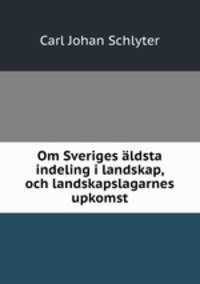 Carl Johan Schlyter

Om Sveriges äldsta indeling i landskap, och landskapslagarnes upkomst